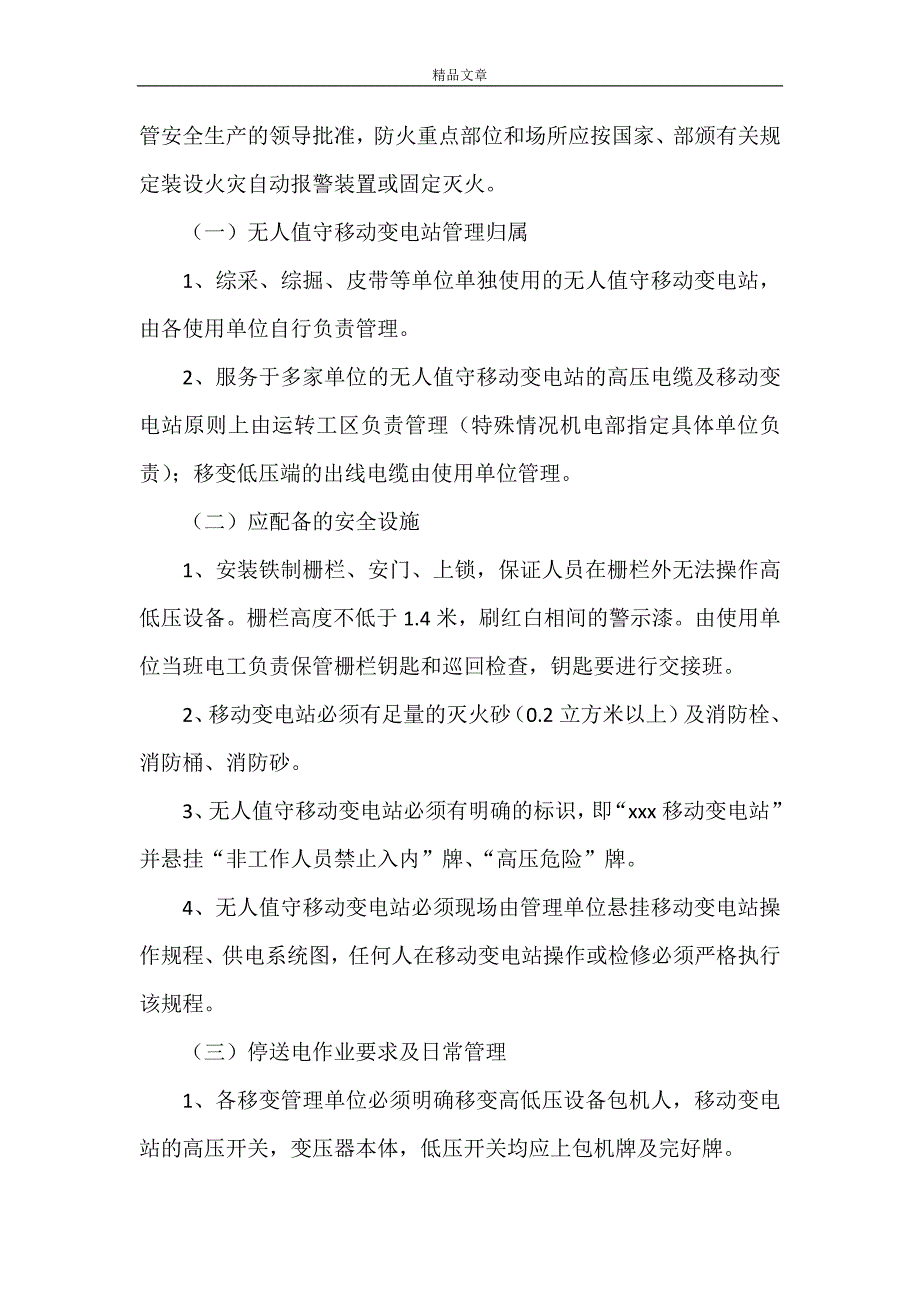 精品文章

管安全生产的领导批准，防火重点部位和场所应按国家、部颁有关规定装设火灾自动报警装置或固定灭火。

（一）无人值守移动变电站管理归属

1、综采、综掘、皮带等单位单独使用的无人值守移动变电站，由各使用单位自行负责管理。

2、服务于多家单位的无人值守移动变电站的高压电缆及移动变电站原则上由运转工区负责管理（特殊情况机电部指定具体单位负责）；移变低压端的出线电缆由使用单位管理。

（二）应配备的安全设施

1、安装铁制栅栏、安门、上锁，保证人员在栅栏外无法操作高低压设备。栅栏高度不低于 1.4 米，刷红白相间的警示漆。由使用单位当班电工负责保管栅栏钥匙和巡回检查，钥匙要进行交接班。

2、移动变电站必须有足量的灭火砂（0.2 立方米以上）及消防栓、消防桶、消防砂。

3、无人值守移动变电站必须有明确的标识，即“xxx 移动变电站”并悬挂“非工作人员禁止入内”牌、“高压危险”牌。

4、无人值守移动变电站必须现场由管理单位悬挂移动变电站操作规程、供电系统图，任何人在移动变电站操作或检修必须严格执行该规程。

（三）停送电作业要求及日常管理

1、各移变管理单位必须明确移变高低压设备包机人，移动变电站的高压开关，变压器本体，低压开关均应上包机牌及完好牌。